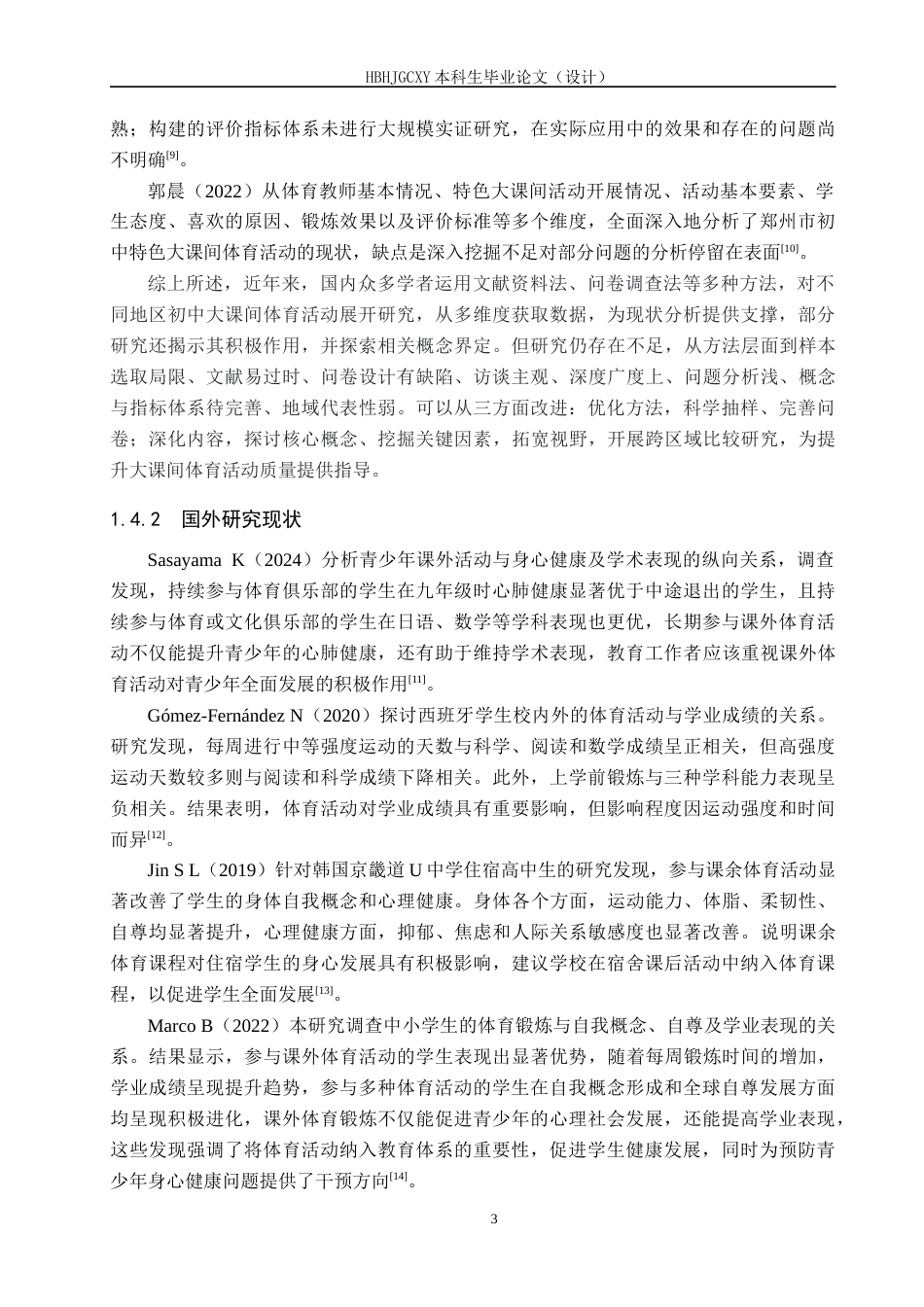 HBHJGCXY 本科生毕业论文（设计）

熟；构建的评价指标体系未进行大规模实证研究，在实际应用中的效果和存在的问题尚不明确$^{[9]}$。

郭晨（2022）从体育教师基本情况、特色大课间活动开展情况、活动基本要素、学生态度、喜欢的原因、锻炼效果以及评价标准等多个维度，全面深入地分析了郑州市初中特色大课间体育活动的现状，缺点是深入挖掘不足对部分问题的分析停留在表面$^{[10]}$。

综上所述，近年来，国内众多学者运用文献资料法、问卷调查法等多种方法，对不同地区初中大课间体育活动展开研究，从多维度获取数据，为现状分析提供支撑，部分研究还揭示其积极作用，并探索相关概念界定。但研究仍存在不足，从方法层面到样本选取局限、文献易过时、问卷设计有缺陷、访谈主观、深度广度上、问题分析浅、概念与指标体系待完善、地域代表性弱。可以从三方面改进：优化方法，科学抽样、完善问卷；深化内容，探讨核心概念、挖掘关键因素，拓宽视野，开展跨区域比较研究，为提升大课间体育活动质量提供指导。

1.4.2　国外研究现状

Sasayama K（2024）分析青少年课外活动与身心健康及学术表现的纵向关系，调查发现，持续参与体育俱乐部的学生在九年级时心肺健康显著优于中途退出的学生，且持续参与体育或文化俱乐部的学生在日语、数学等学科表现也更优，长期参与课外体育活动不仅能提升青少年的心肺健康，还有助于维持学术表现，教育工作者应该重视课外体育活动对青少年全面发展的积极作用$^{[11]}$。

Gómez-Fernández N（2020）探讨西班牙学生校内外的体育活动与学业成绩的关系。研究发现，每周进行中等强度运动的天数与科学、阅读和数学成绩呈正相关，但高强度运动天数较多则与阅读和科学成绩下降相关。此外，上学前锻炼与三种学科能力表现呈负相关。结果表明，体育活动对学业成绩具有重要影响，但影响程度因运动强度和时间而异$^{[12]}$。

Jin S L（2019）针对韩国京畿道 U 中学住宿高中生的研究发现，参与课余体育活动显著改善了学生的身体自我概念和心理健康。身体各个方面，运动能力、体脂、柔韧性、自尊均显著提升，心理健康方面，抑郁、焦虑和人际关系敏感度也显著改善。说明课余体育课程对住宿学生的身心发展具有积极影响，建议学校在宿舍课后活动中纳入体育课程，以促进学生全面发展$^{[13]}$。

Marco B（2022）本研究调查中小学生的体育锻炼与自我概念、自尊及学业表现的关系。结果显示，参与课外体育活动的学生表现出显著优势，随着每周锻炼时间的增加，学业成绩呈现提升趋势，参与多种体育活动的学生在自我概念形成和全球自尊发展方面均呈现积极进化，课外体育锻炼不仅能促进青少年的心理社会发展，还能提高学业表现，这些发现强调了将体育活动纳入教育体系的重要性，促进学生健康发展，同时为预防青少年身心健康问题提供了干预方向$^{[14]}$。

3